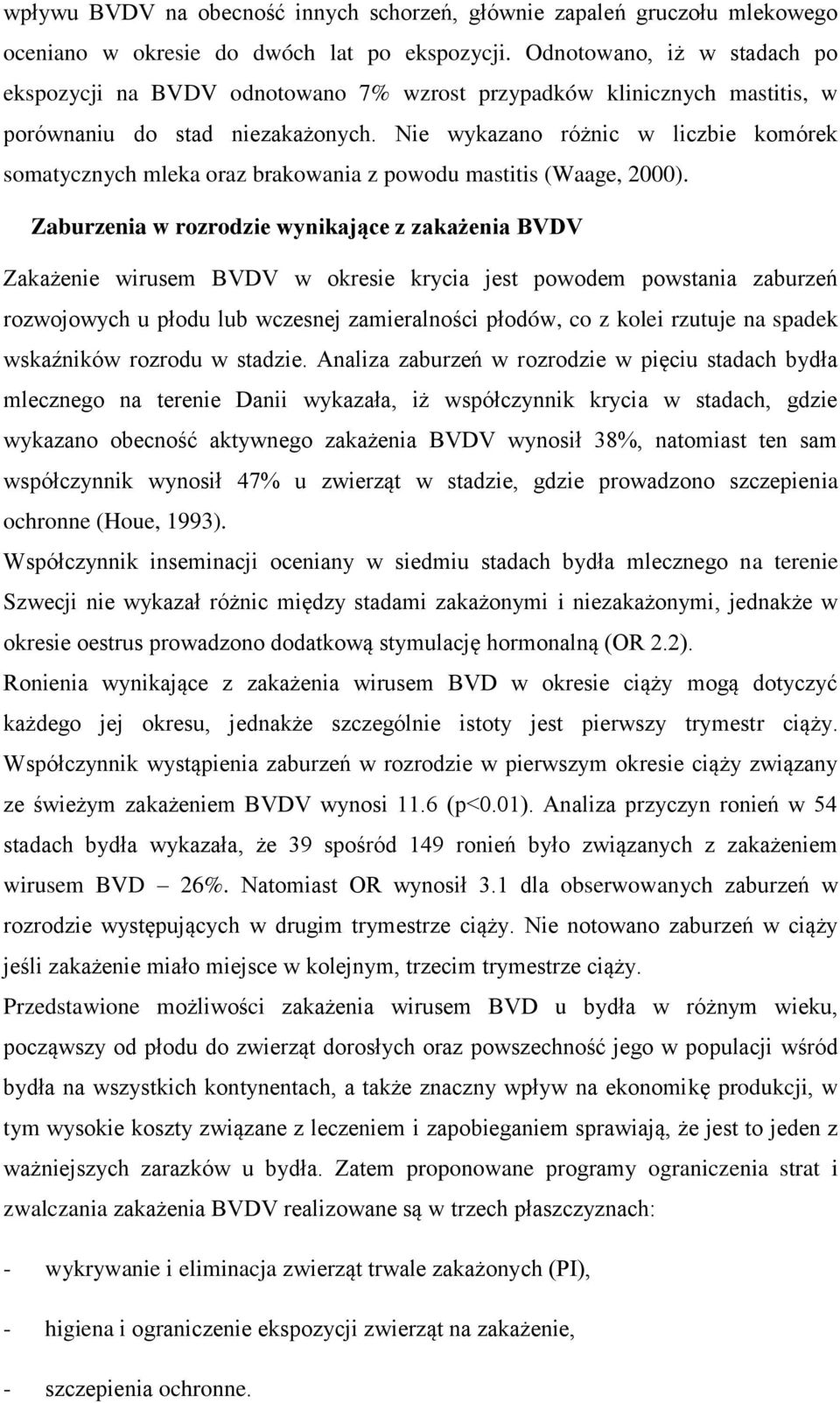 wpływu BVDV na obecność innych schorzeń, głównie zapaleń gruczołu mlekowego oceniano w okresie do dwóch lat po ekspozycji. Odnotowano, iż w stadach po ekspozycji na BVDV odnotowano 7% wzrost przypadków klinicznych mastitis, w porównaniu do stad niezakażonych. Nie wykazano różnic w liczbie komórek somatycznych mleka oraz brakowania z powodu mastitis (Waage, 2000).

Zaburzenia w rozrodzie wynikające z zakażenia BVDV

Zakażenie wirusem BVDV w okresie krycia jest powodem powstania zaburzeń rozwojowych u płodu lub wczesnej zamieralności płodów, co z kolei rzutuje na spadek wskaźników rozrodu w stadzie. Analiza zaburzeń w rozrodzie w pięciu stadach bydła mlecznego na terenie Danii wykazała, iż współczynnik krycia w stadach, gdzie wykazano obecność aktywnego zakażenia BVDV wynosił 38%, natomiast ten sam współczynnik wynosił 47% u zwierząt w stadzie, gdzie prowadzono szczepienia ochronne (Houe, 1993).

Współczynnik inseminacji oceniany w siedmiu stadach bydła mlecznego na terenie Szwecji nie wykazał różnic między stadami zakażonymi i niezakażonymi, jednakże w okresie oestrus prowadzono dodatkową stymulację hormonalną (OR 2.2).

Ronienia wynikające z zakażenia wirusem BVD w okresie ciąży mogą dotyczyć każdego jej okresu, jednakże szczególnie istoty jest pierwszy trymestr ciąży. Współczynnik wystąpienia zaburzeń w rozrodzie w pierwszym okresie ciąży związany ze świeżym zakażeniem BVDV wynosi 11.6 (p<0.01). Analiza przyczyn ronień w 54 stadach bydła wykazała, że 39 spośród 149 ronień było związanych z zakażeniem wirusem BVD – 26%. Natomiast OR wynosił 3.1 dla obserwowanych zaburzeń w rozrodzie występujących w drugim trymestrze ciąży. Nie notowano zaburzeń w ciąży jeśli zakażenie miało miejsce w kolejnym, trzecim trymestrze ciąży.

Przedstawione możliwości zakażenia wirusem BVD u bydła w różnym wieku, począwszy od płodu do zwierząt dorosłych oraz powszechność jego w populacji wśród bydła na wszystkich kontynentach, a także znaczny wpływ na ekonomikę produkcji, w tym wysokie koszty związane z leczeniem i zapobieganiem sprawiają, że jest to jeden z ważniejszych zarazków u bydła. Zatem proponowane programy ograniczenia strat i zwalczania zakażenia BVDV realizowane są w trzech płaszczyznach:

- wykrywanie i eliminacja zwierząt trwale zakażonych (PI),

- higiena i ograniczenie ekspozycji zwierząt na zakażenie,

- szczepienia ochronne.